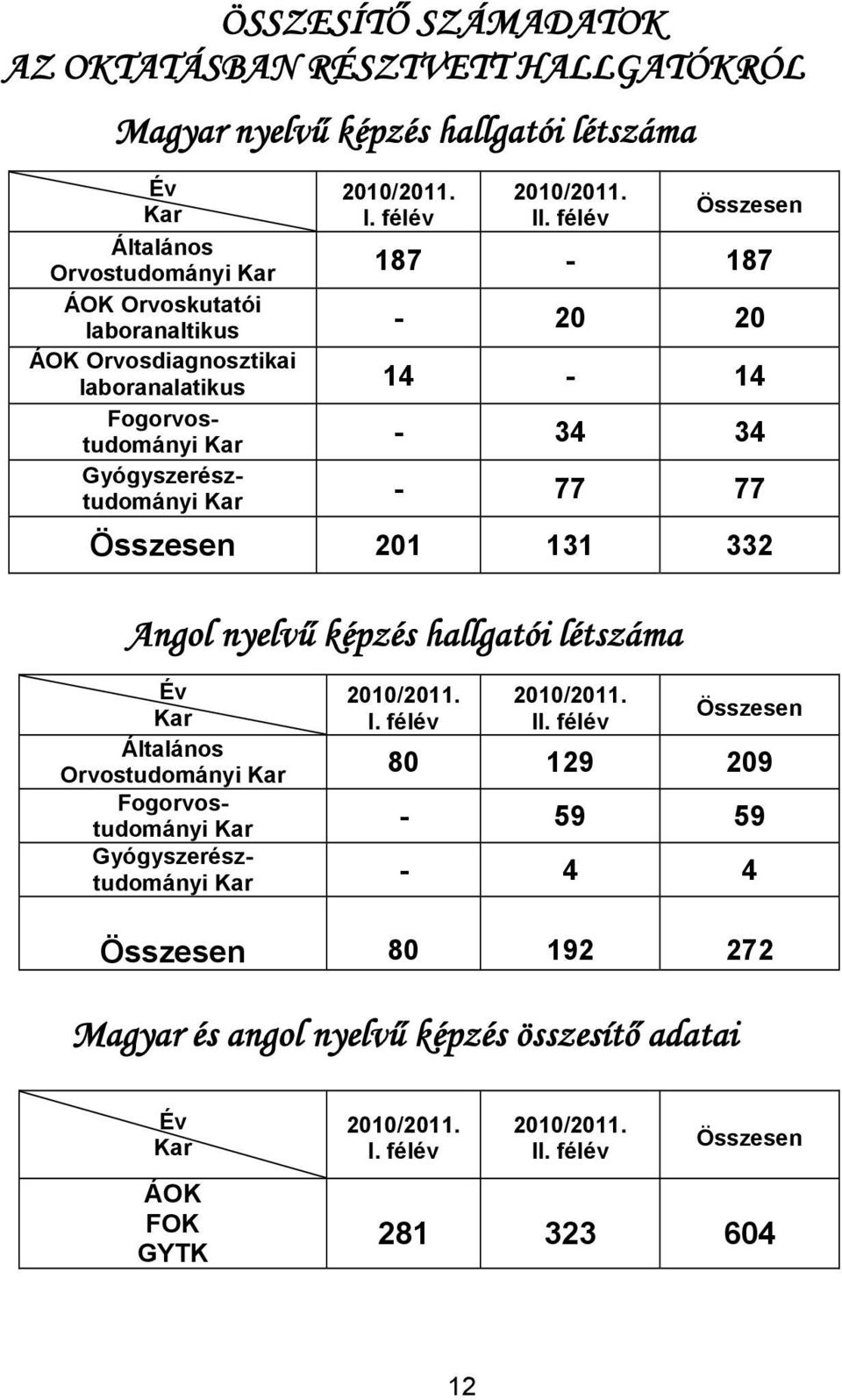 ÖSSZESÍTŐ SZÁMADATOK
AZ OKTATÁSBAN RÉSZTVETT HALLGATÓKRÓL

Magyar nyelvű képzés hallgatói létszáma

| Év Kar | 2010/2011. I. félév | 2010/2011. II. félév | Összesen |
|---|---|---|---|
| Általános Orvostudományi Kar | 187 | - | 187 |
| ÁOK Orvoskutatói laboranaltikus | - | 20 | 20 |
| ÁOK Orvosdiagnosztikai laboranalatikus | 14 | - | 14 |
| Fogorvostudományi Kar | - | 34 | 34 |
| Gyógyszerésztudományi Kar | - | 77 | 77 |
| Összesen | 201 | 131 | 332 |

Angol nyelvű képzés hallgatói létszáma

| Év Kar | 2010/2011. I. félév | 2010/2011. II. félév | Összesen |
|---|---|---|---|
| Általános Orvostudományi Kar | 80 | 129 | 209 |
| Fogorvostudományi Kar | - | 59 | 59 |
| Gyógyszerésztudományi Kar | - | 4 | 4 |
| Összesen | 80 | 192 | 272 |

Magyar és angol nyelvű képzés összesítő adatai

| Év Kar | 2010/2011. I. félév | 2010/2011. II. félév | Összesen |
|---|---|---|---|
| ÁOK FOK GYTK | 281 | 323 | 604 |

12